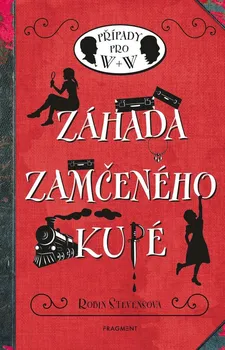 PŘÍPADY PRO W+W

ZÁHADA ZAMČENÉHO KUPÉ

ROBIN STEVENSOVÁ

FRAGMENT